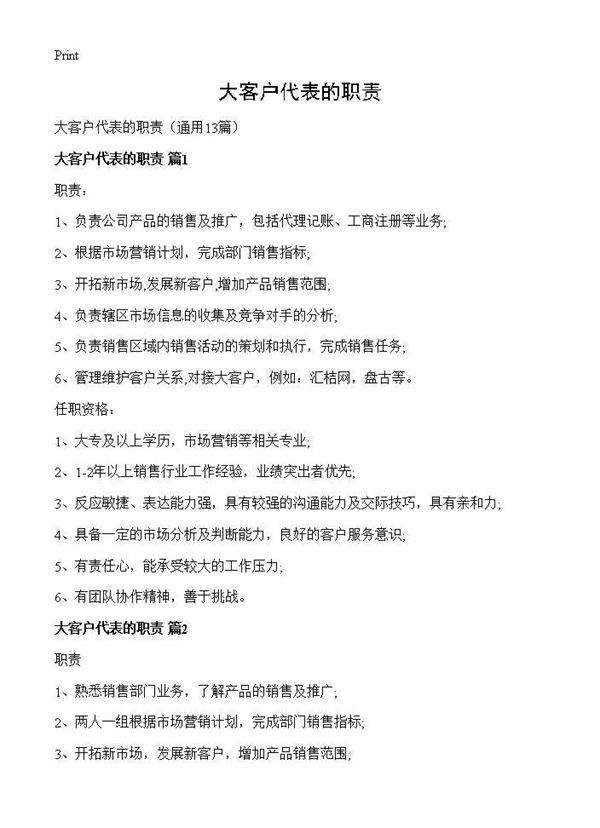 Print

大客户代表的职责

大客户代表的职责（通用13篇）

大客户代表的职责 篇1

职责：

1、负责公司产品的销售及推广，包括代理记账、工商注册等业务；

2、根据市场营销计划，完成部门销售指标；

3、开拓新市场,发展新客户,增加产品销售范围；

4、负责辖区市场信息的收集及竞争对手的分析；

5、负责销售区域内销售活动的策划和执行，完成销售任务；

6、管理维护客户关系,对接大客户，例如：汇桔网，盘古等。

任职资格：

1、大专及以上学历，市场营销等相关专业；

2、1-2年以上销售行业工作经验，业绩突出者优先；

3、反应敏捷、表达能力强，具有较强的沟通能力及交际技巧，具有亲和力；

4、具备一定的市场分析及判断能力，良好的客户服务意识；

5、有责任心，能承受较大的工作压力；

6、有团队协作精神，善于挑战。

大客户代表的职责 篇2

职责

1、熟悉销售部门业务，了解产品的销售及推广；

2、两人一组根据市场营销计划，完成部门销售指标；

3、开拓新市场，发展新客户，增加产品销售范围；